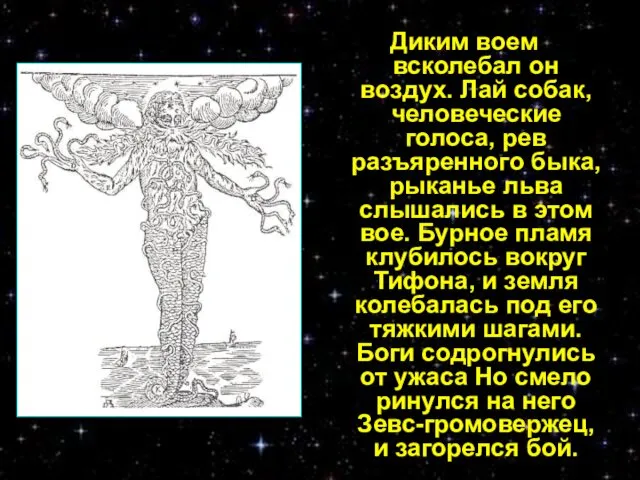 Диким воем всколебал он воздух. Лай собак, человеческие голоса, рев разъяренного быка, рыканье льва слышались в этом вое. Бурное пламя клубилось вокруг Тифона, и земля колебалась под его тяжкими шагами. Боги содрогнулись от ужаса Но смело ринулся на него Зевс-громовержец, и загорелся бой.